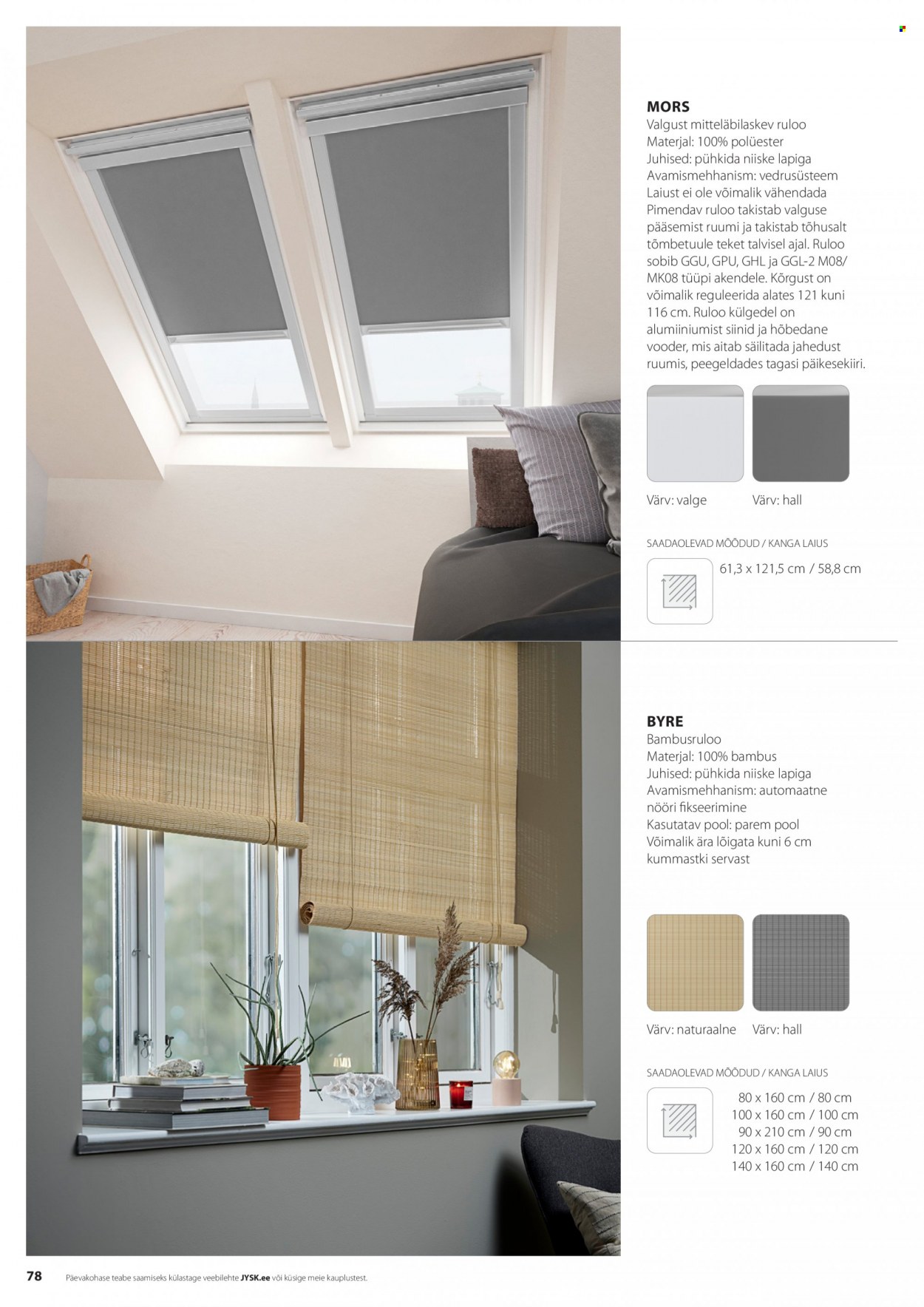 MORS
Valgust mitteläbilaskev ruloo
Materjal: 100% polüester
Juhised: pühkida niiske lapiga
Avamismehhanism: vedrusüsteem
Laiust ei ole võimalik vähendada
Pimendav ruloo takistab valguse pääsemist ruumi ja takistab tõhusalt tõmbetuule teket talvisel ajal. Ruloo sobib GGU, GPU, GHL ja GGL-2 M08/MK08 tüüpi akendele. Kõrgust on võimalik reguleerida alates 121 kuni 116 cm. Ruloo külgedel on alumiiniumist siinid ja hõbedane vooder, mis aitab säilitada jahedust ruumis, peegeldades tagasi päikesekiiri.

Värv: valge
Värv: hall

SAADAOLEVAD MÕÕDUD / KANGA LAIUS
61,3 x 121,5 cm / 58,8 cm

BYRE
Bambusruloo
Materjal: 100% bambus
Juhised: pühkida niiske lapiga
Avamismehhanism: automaatne nööri fikseerimine
Kasutatav pool: parem pool
Võimalik ära lõigata kuni 6 cm kummastki servast

Värv: naturaalne
Värv: hall

SAADAOLEVAD MÕÕDUD / KANGA LAIUS
80 x 160 cm / 80 cm
100 x 160 cm / 100 cm
90 x 210 cm / 90 cm
120 x 160 cm / 120 cm
140 x 160 cm / 140 cm

78 Päevakohase teabe saamiseks külastage veebilehte JYSK.ee või küsige meie kauplustest.